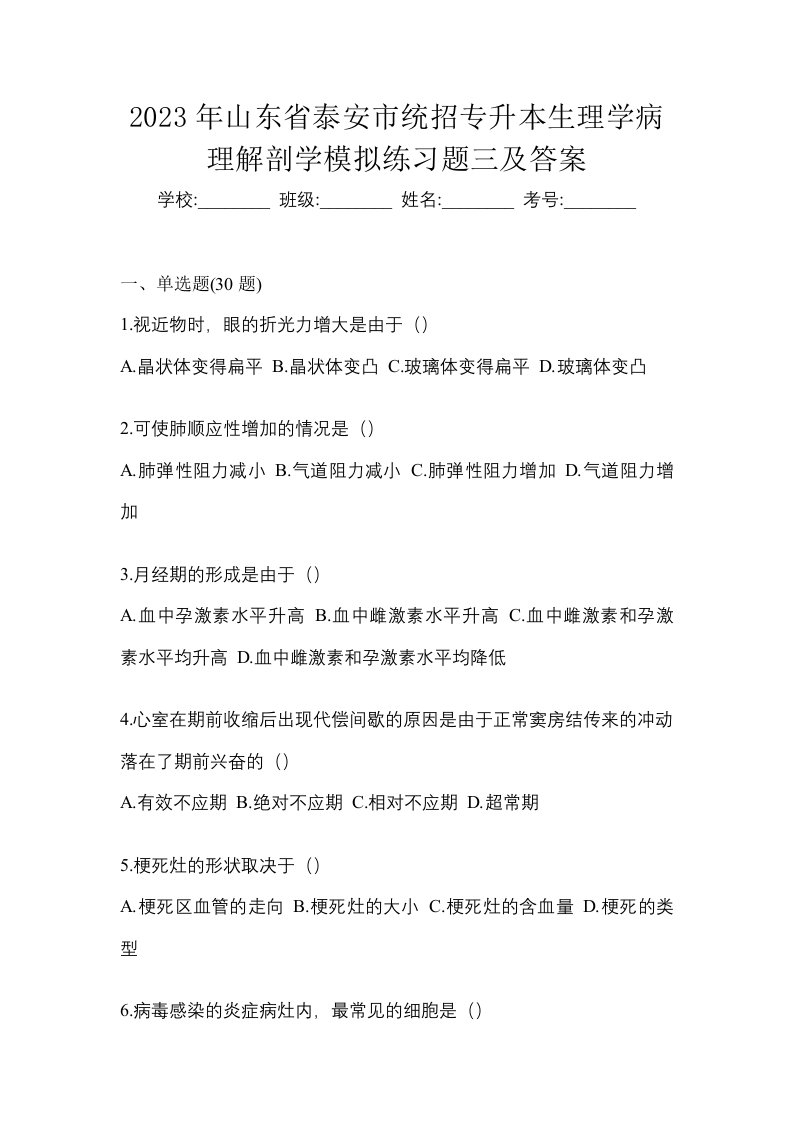 2023 年山东省泰安市统招专升本生理学病理解剖学模拟练习题三及答案

学校:________ 班级:________ 姓名:________ 考号:________

一、单选题(30 题)

1.视近物时，眼的折光力增大是由于（）

A.晶状体变得扁平 B.晶状体变凸 C.玻璃体变得扁平 D.玻璃体变凸

2.可使肺顺应性增加的情况是（）

A.肺弹性阻力减小 B.气道阻力减小 C.肺弹性阻力增加 D.气道阻力增加

3.月经期的形成是由于（）

A.血中孕激素水平升高 B.血中雌激素水平升高 C.血中雌激素和孕激素水平均升高 D.血中雌激素和孕激素水平均降低

4.心室在期前收缩后出现代偿间歇的原因是由于正常窦房结传来的冲动落在了期前兴奋的（）

A.有效不应期 B.绝对不应期 C.相对不应期 D.超常期

5.梗死灶的形状取决于（）

A.梗死区血管的走向 B.梗死灶的大小 C.梗死灶的含血量 D.梗死的类型

6.病毒感染的炎症病灶内，最常见的细胞是（）